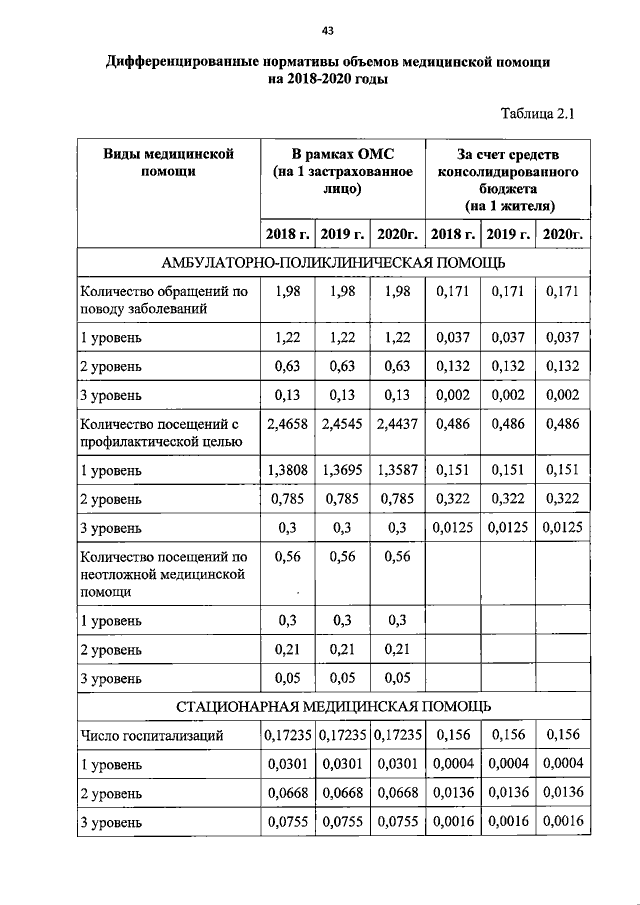 43

Дифференцированные нормативы объемов медицинской помощи на 2018-2020 годы

Таблица 2.1

| Виды медицинской помощи | В рамках ОМС (на 1 застрахованное лицо) | | | За счет средств консолидированного бюджета (на 1 жителя) | | |
|---|---|---|---|---|---|---|
| | 2018 г. | 2019 г. | 2020г. | 2018 г. | 2019 г. | 2020г. |
| АМБУЛАТОРНО-ПОЛИКЛИНИЧЕСКАЯ ПОМОЩЬ | | | | | | |
| Количество обращений по поводу заболеваний | 1,98 | 1,98 | 1,98 | 0,171 | 0,171 | 0,171 |
| 1 уровень | 1,22 | 1,22 | 1,22 | 0,037 | 0,037 | 0,037 |
| 2 уровень | 0,63 | 0,63 | 0,63 | 0,132 | 0,132 | 0,132 |
| 3 уровень | 0,13 | 0,13 | 0,13 | 0,002 | 0,002 | 0,002 |
| Количество посещений с профилактической целью | 2,4658 | 2,4545 | 2,4437 | 0,486 | 0,486 | 0,486 |
| 1 уровень | 1,3808 | 1,3695 | 1,3587 | 0,151 | 0,151 | 0,151 |
| 2 уровень | 0,785 | 0,785 | 0,785 | 0,322 | 0,322 | 0,322 |
| 3 уровень | 0,3 | 0,3 | 0,3 | 0,0125 | 0,0125 | 0,0125 |
| Количество посещений по неотложной медицинской помощи | 0,56 | 0,56 | 0,56 | | | |
| 1 уровень | 0,3 | 0,3 | 0,3 | | | |
| 2 уровень | 0,21 | 0,21 | 0,21 | | | |
| 3 уровень | 0,05 | 0,05 | 0,05 | | | |
| СТАЦИОНАРНАЯ МЕДИЦИНСКАЯ ПОМОЩЬ | | | | | | |
| Число госпитализаций | 0,17235 | 0,17235 | 0,17235 | 0,156 | 0,156 | 0,156 |
| 1 уровень | 0,0301 | 0,0301 | 0,0301 | 0,0004 | 0,0004 | 0,0004 |
| 2 уровень | 0,0668 | 0,0668 | 0,0668 | 0,0136 | 0,0136 | 0,0136 |
| 3 уровень | 0,0755 | 0,0755 | 0,0755 | 0,0016 | 0,0016 | 0,0016 |